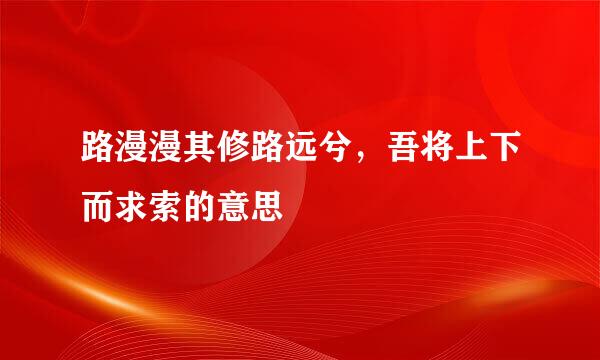 路漫漫其修路远兮，吾将上下而求索的意思